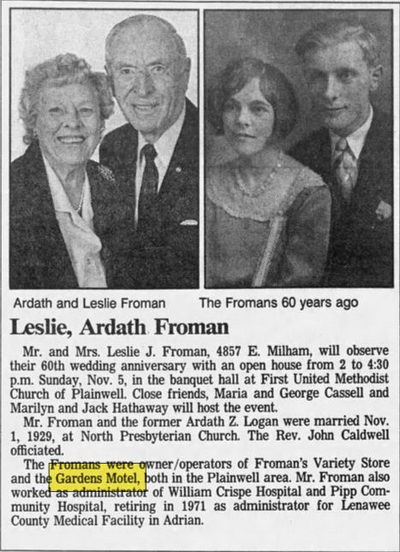 Ardath and Leslie Froman

The Fromans 60 years ago

Leslie, Ardath Froman

Mr. and Mrs. Leslie J. Froman, 4857 E. Milham, will observe their 60th wedding anniversary with an open house from 2 to 4:30 p.m. Sunday, Nov. 5, in the banquet hall at First United Methodist Church of Plainwell. Close friends, Maria and George Cassell and Marilyn and Jack Hathaway will host the event.

Mr. Froman and the former Ardath Z. Logan were married Nov. 1, 1929, at North Presbyterian Church. The Rev. John Caldwell officiated.

The Fromans were owner/operators of Froman's Variety Store and the Gardens Motel, both in the Plainwell area. Mr. Froman also worked as administrator of William Crispe Hospital and Pipp Community Hospital, retiring in 1971 as administrator for Lenawee County Medical Facility in Adrian.